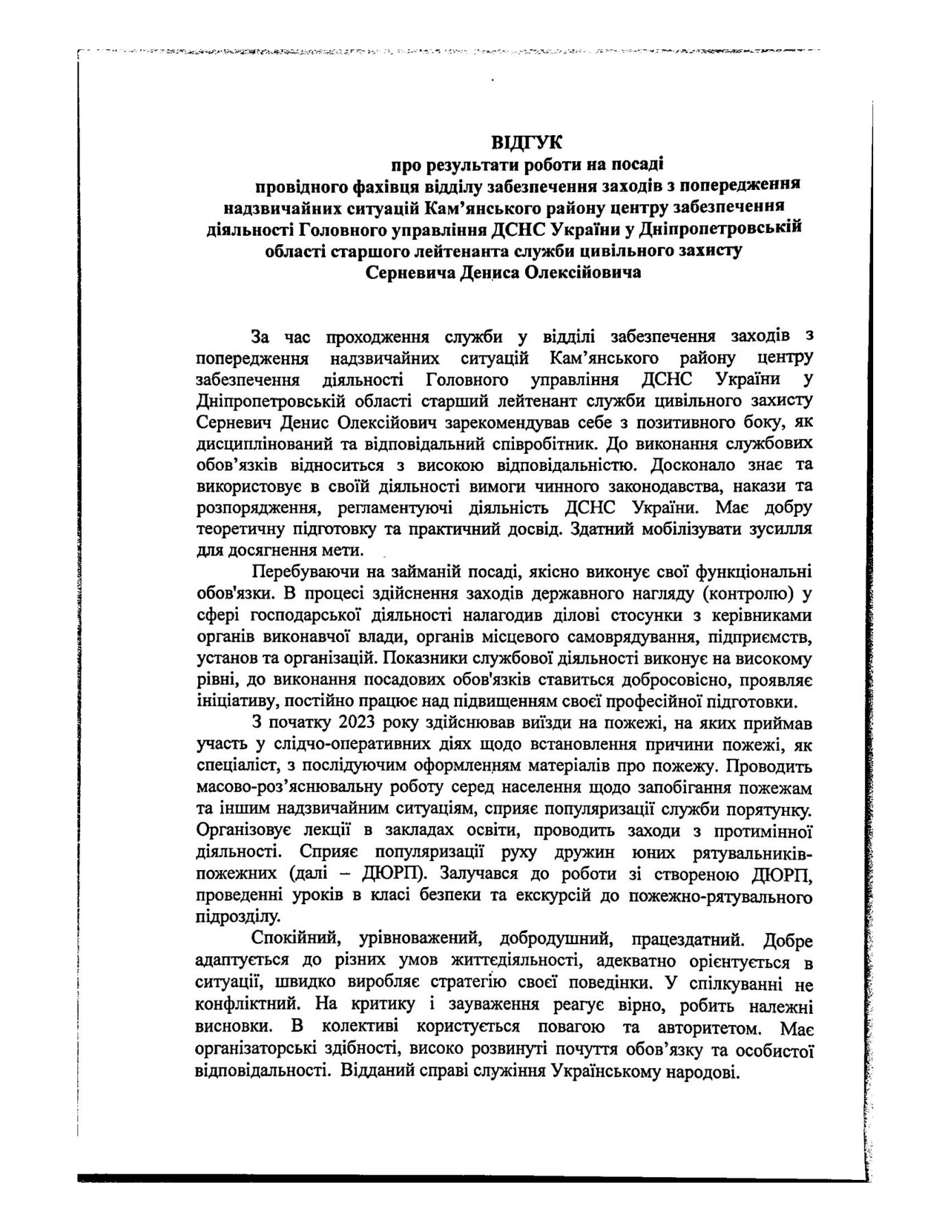 ВІДГУК
про результати роботи на посаді
провідного фахівця відділу забезпечення заходів з попередження надзвичайних ситуацій Кам'янського району центру забезпечення діяльності Головного управління ДСНС України у Дніпропетровській області старшого лейтенанта служби цивільного захисту
Серневича Дениса Олексійовича

За час проходження служби у відділі забезпечення заходів з попередження надзвичайних ситуацій Кам'янського району центру забезпечення діяльності Головного управління ДСНС України у Дніпропетровській області старший лейтенант служби цивільного захисту Серневич Денис Олексійович зарекомендував себе з позитивного боку, як дисциплінований та відповідальний співробітник. До виконання службових обов'язків відноситься з високою відповідальністю. Досконало знає та використовує в своїй діяльності вимоги чинного законодавства, накази та розпорядження, регламентуючі діяльність ДСНС України. Має добру теоретичну підготовку та практичний досвід. Здатний мобілізувати зусилля для досягнення мети.

Перебуваючи на займаній посаді, якісно виконує свої функціональні обов'язки. В процесі здійснення заходів державного нагляду (контролю) у сфері господарської діяльності налагодив ділові стосунки з керівниками органів виконавчої влади, органів місцевого самоврядування, підприємств, установ та організацій. Показники службової діяльності виконує на високому рівні, до виконання посадових обов'язків ставиться добросовісно, проявляє ініціативу, постійно працює над підвищенням своєї професійної підготовки.

З початку 2023 року здійснював виїзди на пожежі, на яких приймав участь у слідчо-оперативних діях щодо встановлення причини пожежі, як спеціаліст, з послідуючим оформленням матеріалів про пожежу. Проводить масово-роз'яснювальну роботу серед населення щодо запобігання пожежам та іншим надзвичайним ситуаціям, сприяє популяризації служби порятунку. Організовує лекції в закладах освіти, проводить заходи з протимінної діяльності. Сприяє популяризації руху дружин юних рятувальників-пожежних (далі – ДЮРП). Залучався до роботи зі створеною ДЮРП, проведенні уроків в класі безпеки та екскурсій до пожежно-рятувального підрозділу.

Спокійний, урівноважений, добродушний, працездатний. Добре адаптується до різних умов життєдіяльності, адекватно орієнтується в ситуації, швидко виробляє стратегію своєї поведінки. У спілкуванні не конфліктний. На критику і зауваження реагує вірно, робить належні висновки. В колективі користується повагою та авторитетом. Має організаторські здібності, високо розвинуті почуття обов'язку та особистої відповідальності. Відданий справі служіння Українському народові.